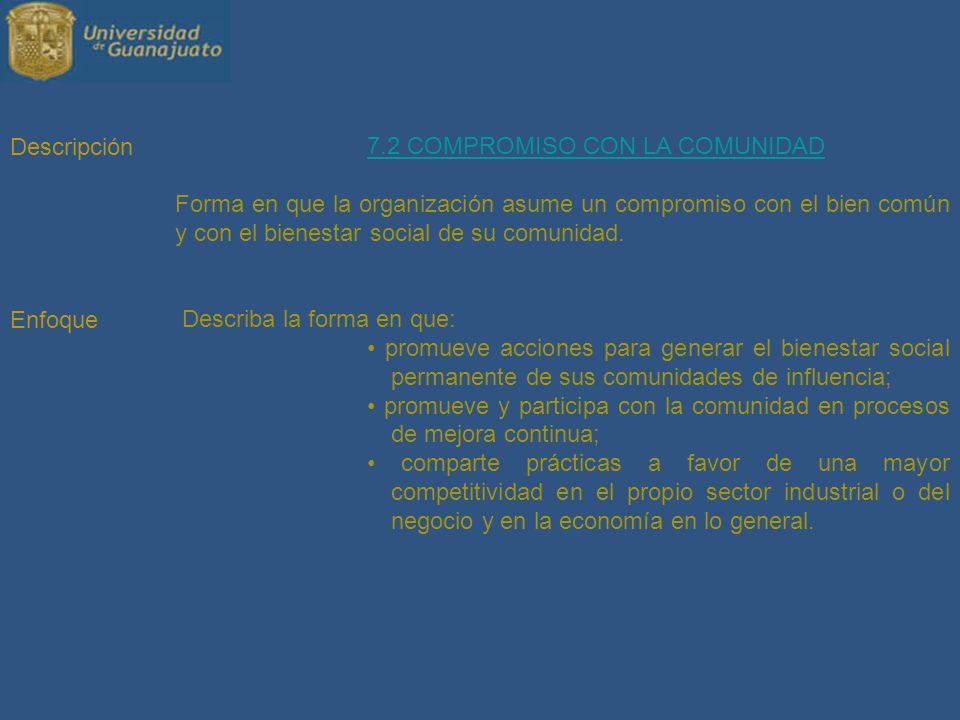 Universidad de Guanajuato

Descripción

7.2 COMPROMISO CON LA COMUNIDAD

Forma en que la organización asume un compromiso con el bien común y con el bienestar social de su comunidad.

Enfoque

Describa la forma en que:

• promueve acciones para generar el bienestar social permanente de sus comunidades de influencia;

• promueve y participa con la comunidad en procesos de mejora continua;

• comparte prácticas a favor de una mayor competitividad en el propio sector industrial o del negocio y en la economía en lo general.